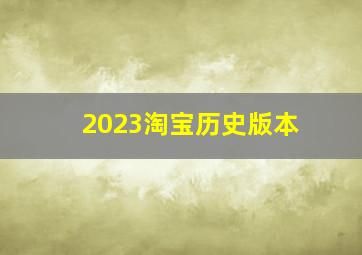 2023淘宝历史版本